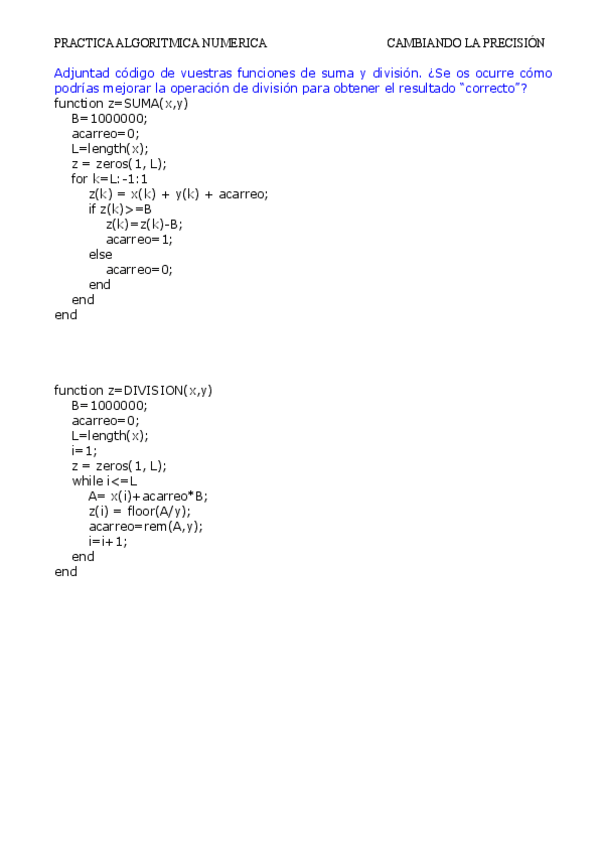 PRACTICA ALGORITMICA NUMERICA CAMBIANDO LA PRECISIÓN

Adjuntad código de vuestras funciones de suma y división. ¿Se os ocurre cómo podrías mejorar la operación de división para obtener el resultado "correcto"?

function z=SUMA(x,y)
B=1000000;
acarreo=0;
L=length(x);
z = zeros(1, L);
for k=L:-1:1
z(k) = x(k) + y(k) + acarreo;
if z(k)>=B
z(k)=z(k)-B;
acarreo=1;
else
acarreo=0;
end
end
end

function z=DIVISION(x,y)
B=1000000;
acarreo=0;
L=length(x);
i=1;
z = zeros(1, L);
while i<=L
A= x(i)+acarreo*B;
z(i) = floor(A/y);
acarreo=rem(A,y);
i=i+1;
end
end